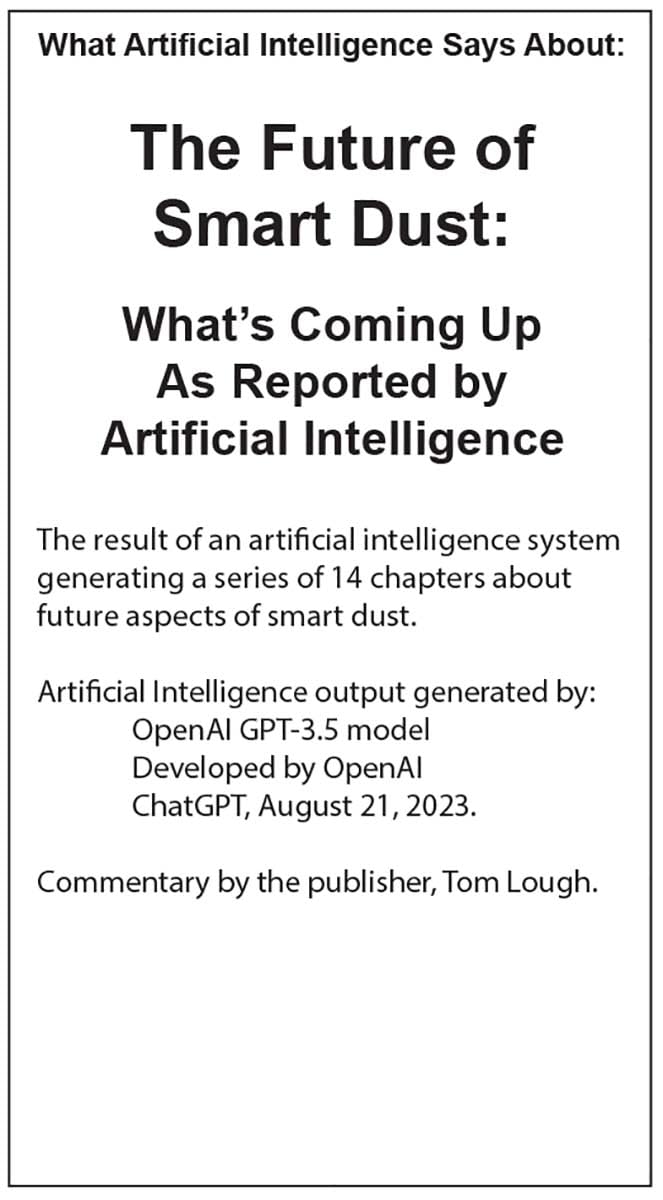 What Artificial Intelligence Says About:

The Future of Smart Dust:

What's Coming Up As Reported by Artificial Intelligence

The result of an artificial intelligence system generating a series of 14 chapters about future aspects of smart dust.

Artificial Intelligence output generated by:
OpenAI GPT-3.5 model
Developed by OpenAI
ChatGPT, August 21, 2023.

Commentary by the publisher, Tom Lough.